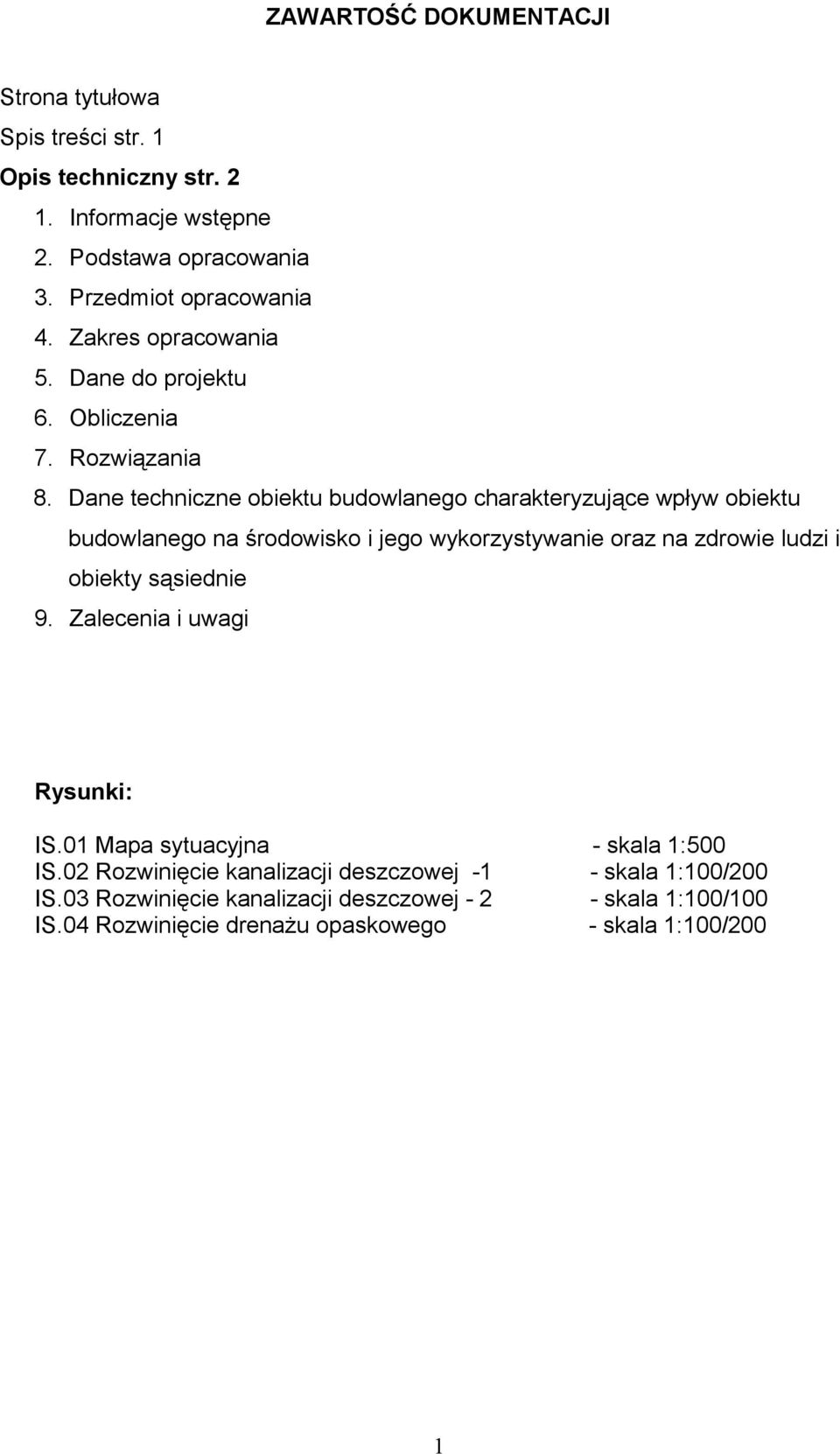 ZAWARTOŚĆ DOKUMENTACJI

Strona tytułowa
Spis treści str. 1
Opis techniczny str. 2
1. Informacje wstępne
2. Podstawa opracowania
3. Przedmiot opracowania
4. Zakres opracowania
5. Dane do projektu
6. Obliczenia
7. Rozwiązania
8. Dane techniczne obiektu budowlanego charakteryzujące wpływ obiektu budowlanego na środowisko i jego wykorzystywanie oraz na zdrowie ludzi i obiekty sąsiednie
9. Zalecenia i uwagi

Rysunki:

IS.01 Mapa sytuacyjna - skala 1:500
IS.02 Rozwinięcie kanalizacji deszczowej -1 - skala 1:100/200
IS.03 Rozwinięcie kanalizacji deszczowej - 2 - skala 1:100/100
IS.04 Rozwinięcie drenażu opaskowego - skala 1:100/200

1